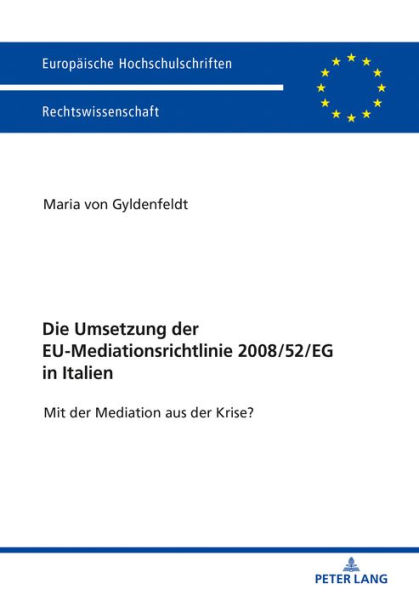 Europäische Hochschulschriften

Rechtswissenschaft

Maria von Gyldenfeldt

Die Umsetzung der EU-Mediationsrichtlinie 2008/52/EG in Italien

Mit der Mediation aus der Krise?

PETER LANG